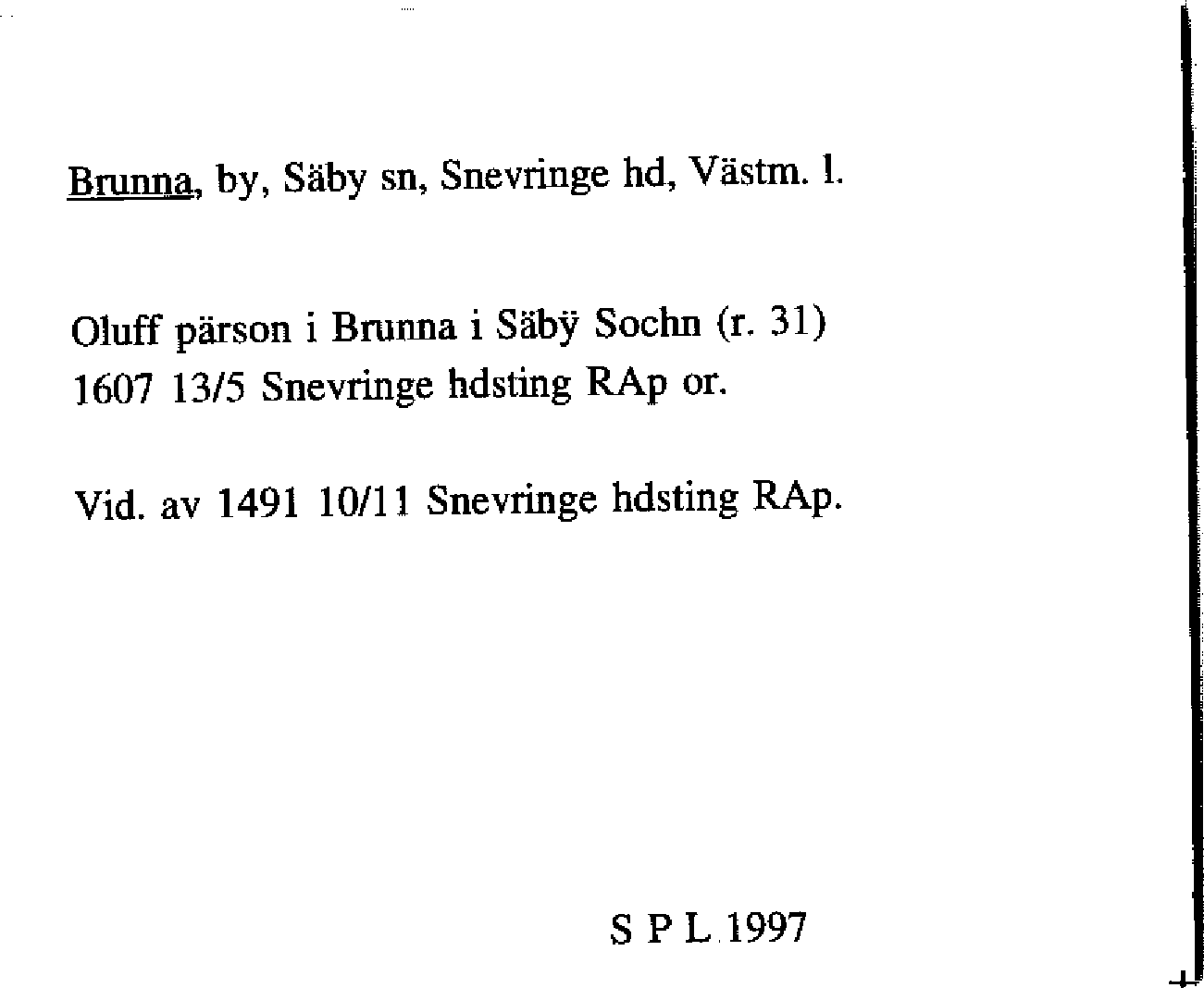 Brunna, by, Säby sn, Snevringe hd, Västm. l.

Oluff pärson i Brunna i Säbÿ Sochn (r. 31) 1607 13/5 Snevringe hdsting RAp or.

Vid. av 1491 10/11 Snevringe hdsting RAp.

S P L 1997